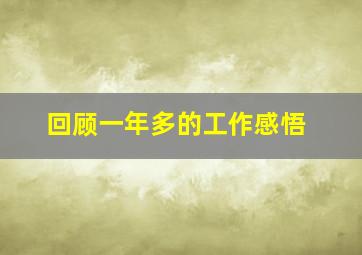 回顾一年多的工作感悟